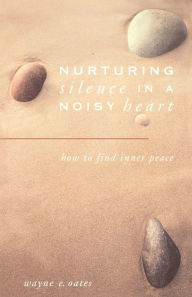 NURTURING silence IN A NOISY heart

how to find inner peace

wayne e. oates